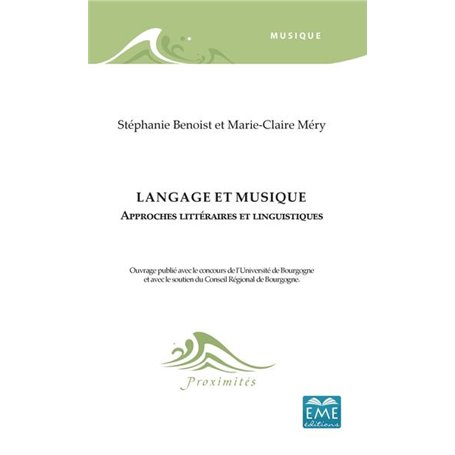 MUSIQUE

Stéphanie Benoist et Marie-Claire Méry

LANGAGE ET MUSIQUE
APPROCHES LITTÉRAIRES ET LINGUISTIQUES

Ouvrage publié avec le concours de l'Université de Bourgogne et avec le soutien du Conseil Régional de Bourgogne.

Proximités

EME
éditions